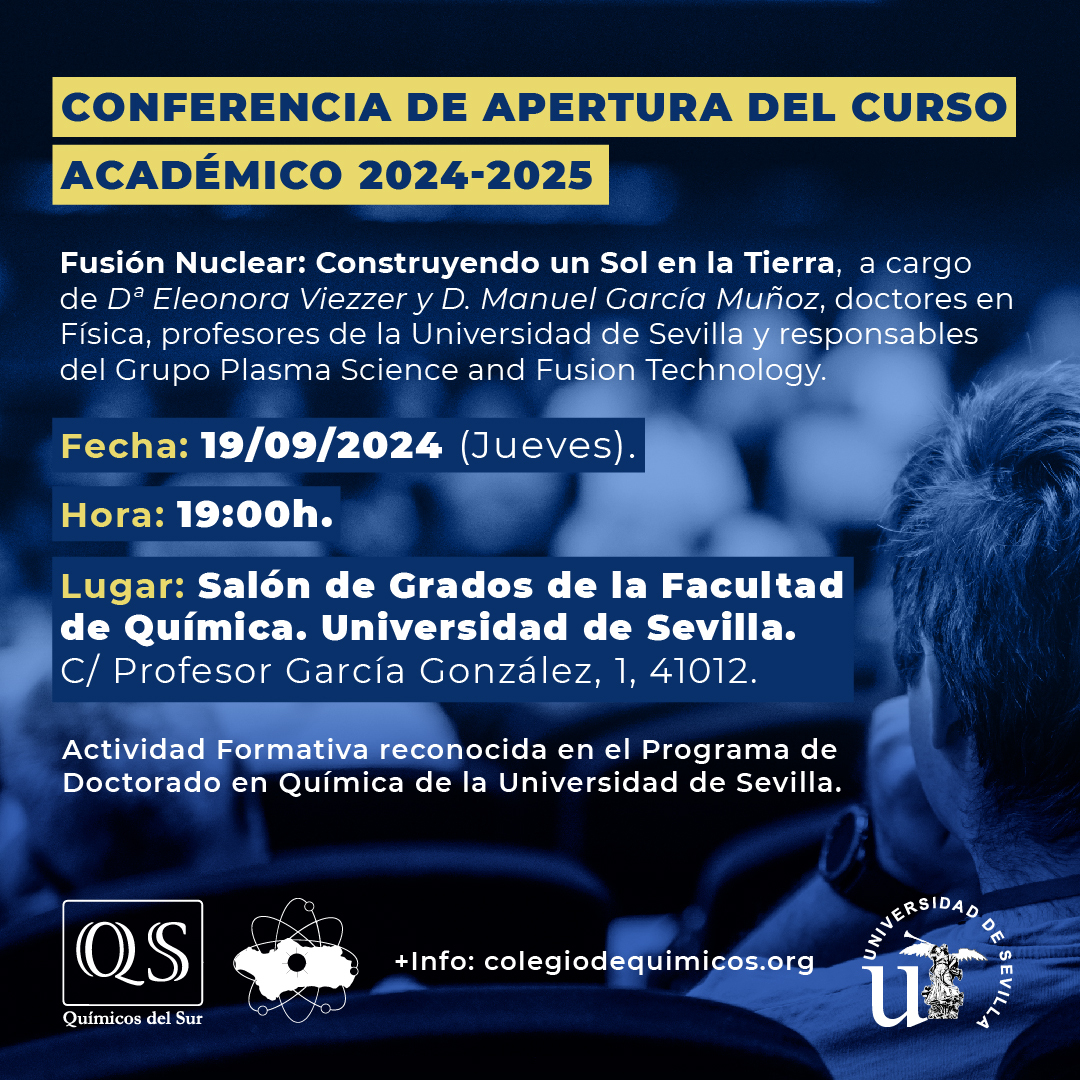 CONFERENCIA DE APERTURA DEL CURSO ACADÉMICO 2024-2025

Fusión Nuclear: Construyendo un Sol en la Tierra, a cargo de Dª Eleonora Viezzer y D. Manuel García Muñoz, doctores en Física, profesores de la Universidad de Sevilla y responsables del Grupo Plasma Science and Fusion Technology.

Fecha: 19/09/2024 (Jueves).

Hora: 19:00h.

Lugar: Salón de Grados de la Facultad de Química. Universidad de Sevilla. C/ Profesor García González, 1, 41012.

Actividad Formativa reconocida en el Programa de Doctorado en Química de la Universidad de Sevilla.

QS
Químicos del Sur

+Info: colegiodequimicos.org

UNIVERSIDAD DE SEVILLA
U